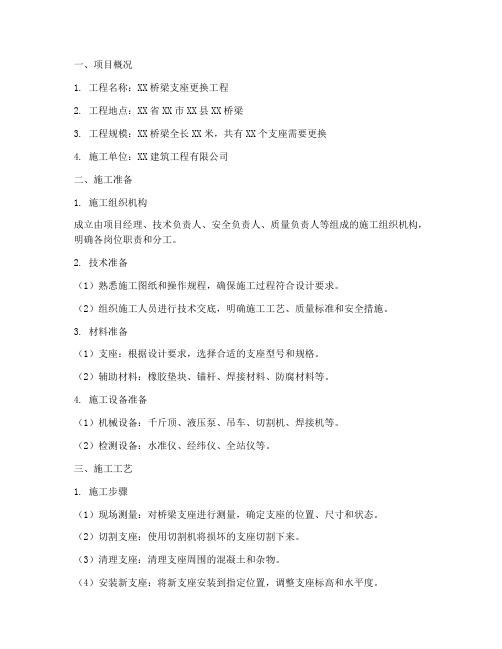 一、项目概况

1. 工程名称：XX 桥梁支座更换工程

2. 工程地点：XX 省 XX 市 XX 县 XX 桥梁

3. 工程规模：XX 桥梁全长 XX 米，共有 XX 个支座需要更换

4. 施工单位：XX 建筑工程有限公司

二、施工准备

1. 施工组织机构

成立由项目经理、技术负责人、安全负责人、质量负责人等组成的施工组织机构，明确各岗位职责和分工。

2. 技术准备

（1）熟悉施工图纸和操作规程，确保施工过程符合设计要求。

（2）组织施工人员进行技术交底，明确施工工艺、质量标准和安全措施。

3. 材料准备

（1）支座：根据设计要求，选择合适的支座型号和规格。

（2）辅助材料：橡胶垫块、锚杆、焊接材料、防腐材料等。

4. 施工设备准备

（1）机械设备：千斤顶、液压泵、吊车、切割机、焊接机等。

（2）检测设备：水准仪、经纬仪、全站仪等。

三、施工工艺

1. 施工步骤

（1）现场测量：对桥梁支座进行测量，确定支座的位置、尺寸和状态。

（2）切割支座：使用切割机将损坏的支座切割下来。

（3）清理支座：清理支座周围的混凝土和杂物。

（4）安装新支座：将新支座安装到指定位置，调整支座标高和水平度。